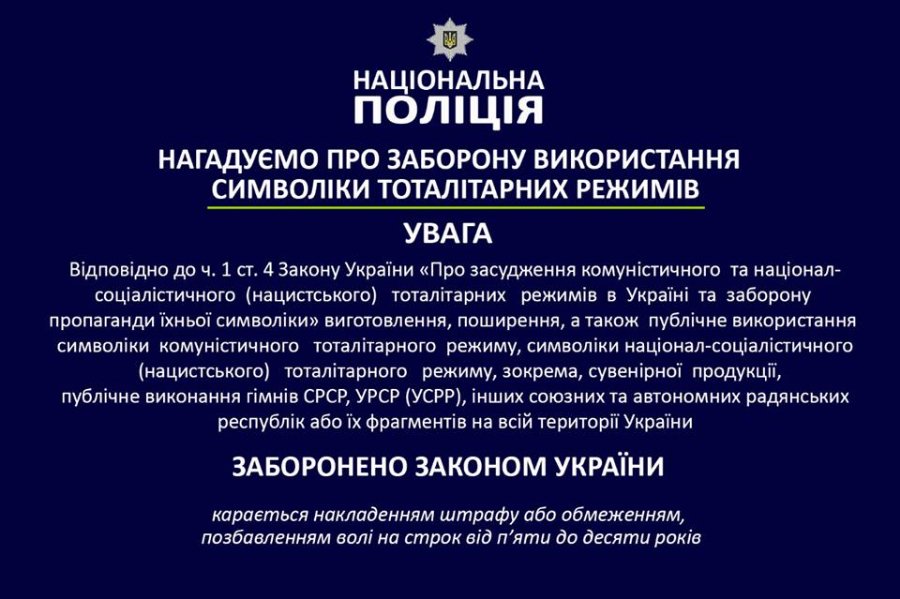 НАЦІОНАЛЬНА
ПОЛІЦІЯ

НАГАДУЄМО ПРО ЗАБОРОНУ ВИКОРИСТАННЯ
СИМВОЛІКИ ТОТАЛІТАРНИХ РЕЖИМІВ

УВАГА

Відповідно до ч. 1 ст. 4 Закону України «Про засудження комуністичного та націонал-соціалістичного (нацистського) тоталітарних режимів в Україні та заборону пропаганди їхньої символіки» виготовлення, поширення, а також публічне використання символіки комуністичного тоталітарного режиму, символіки націонал-соціалістичного (нацистського) тоталітарного режиму, зокрема, сувенірної продукції, публічне виконання гімнів СРСР, УРСР (УСРР), інших союзних та автономних радянських республік або їх фрагментів на всій території України

ЗАБОРОНЕНО ЗАКОНОМ УКРАЇНИ

карається накладенням штрафу або обмеженням, позбавленням волі на строк від п'яти до десяти років